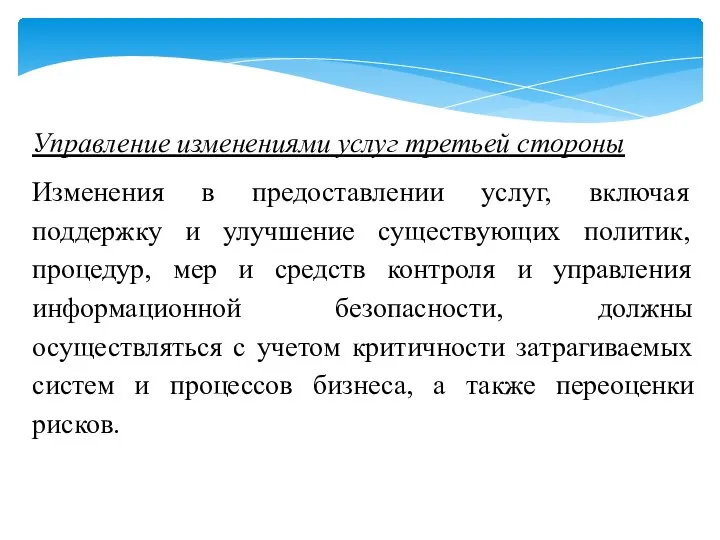 Управление изменениями услуг третьей стороны

Изменения в предоставлении услуг, включая поддержку и улучшение существующих политик, процедур, мер и средств контроля и управления информационной безопасности, должны осуществляться с учетом критичности затрагиваемых систем и процессов бизнеса, а также переоценки рисков.